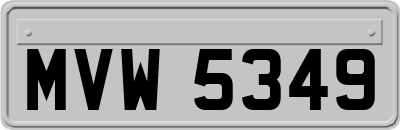 MVW 5349